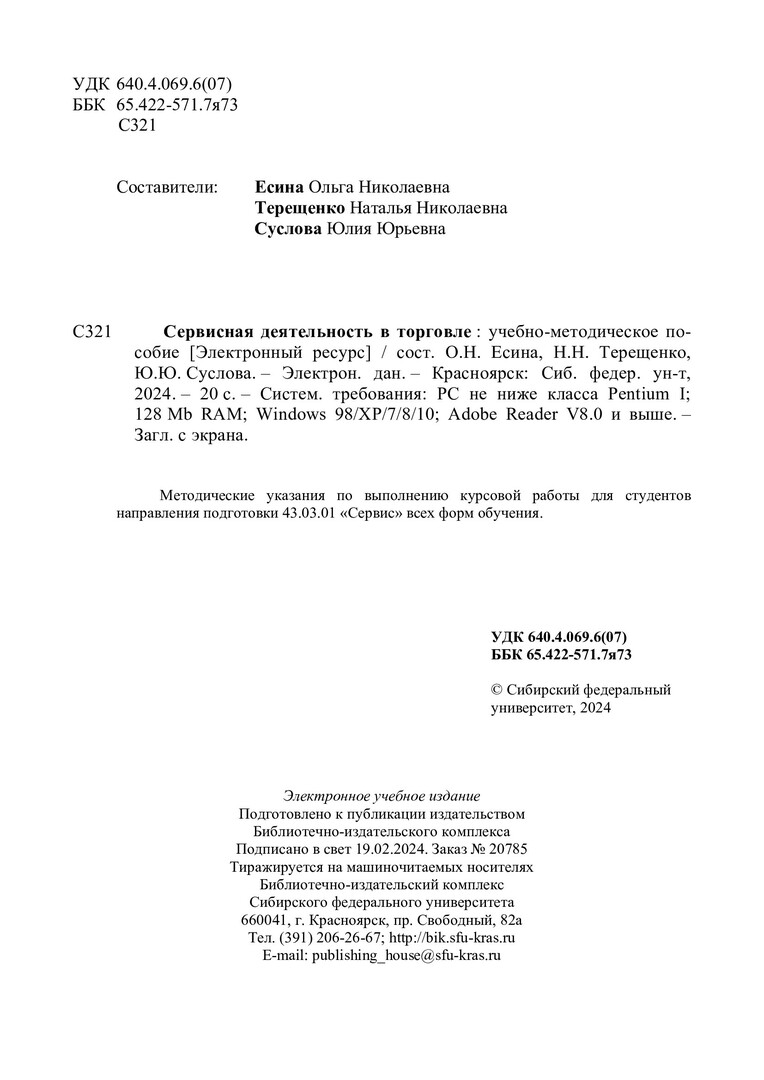 УДК 640.4.069.6(07)
ББК 65.422-571.7я73
С321

Составители: Есина Ольга Николаевна
Терещенко Наталья Николаевна
Суслова Юлия Юрьевна

С321 Сервисная деятельность в торговле : учебно-методическое пособие [Электронный ресурс] / сост. О.Н. Есина, Н.Н. Терещенко, Ю.Ю. Суслова. – Электрон. дан. – Красноярск: Сиб. федер. ун-т, 2024. – 20 с. – Систем. требования: PC не ниже класса Pentium I; 128 Mb RAM; Windows 98/XP/7/8/10; Adobe Reader V8.0 и выше. – Загл. с экрана.

Методические указания по выполнению курсовой работы для студентов направления подготовки 43.03.01 «Сервис» всех форм обучения.

УДК 640.4.069.6(07)
ББК 65.422-571.7я73

© Сибирский федеральный университет, 2024

Электронное учебное издание
Подготовлено к публикации издательством
Библиотечно-издательского комплекса
Подписано в свет 19.02.2024. Заказ № 20785
Тиражируется на машиночитаемых носителях
Библиотечно-издательский комплекс
Сибирского федерального университета
660041, г. Красноярск, пр. Свободный, 82а
Тел. (391) 206-26-67; http://bik.sfu-kras.ru
E-mail: publishing_house@sfu-kras.ru